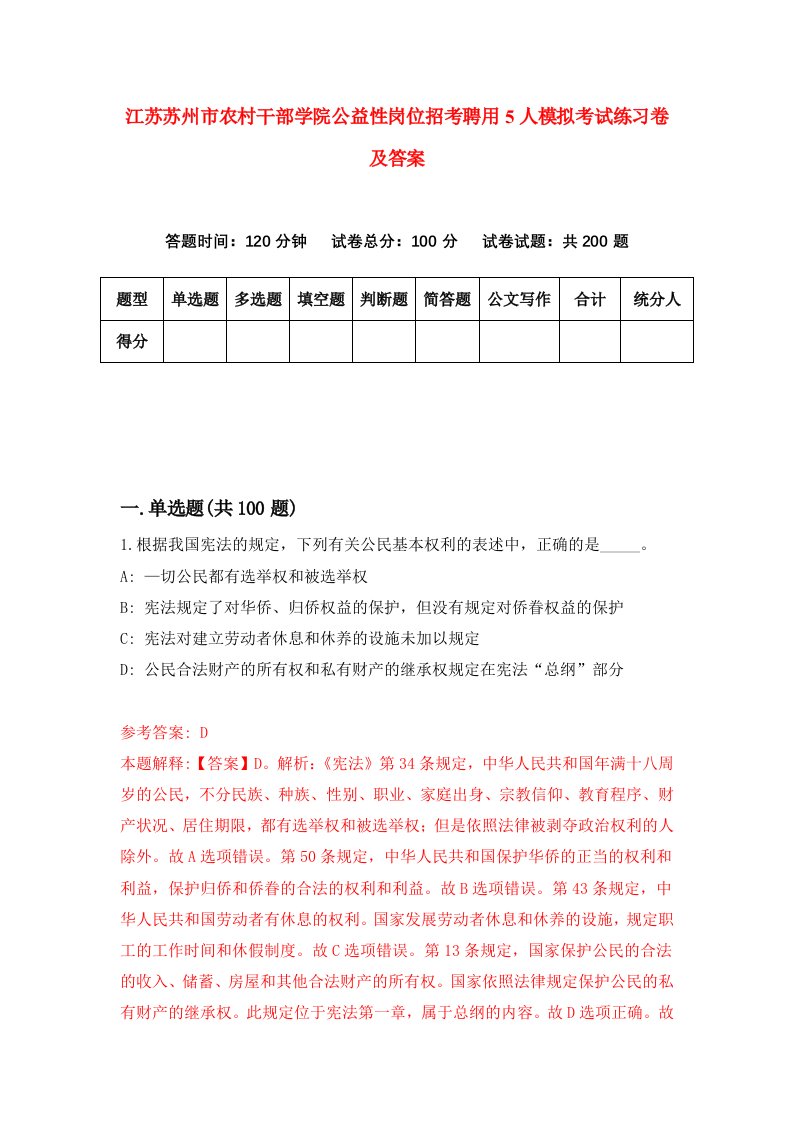 江苏苏州市农村干部学院公益性岗位招考聘用5人模拟考试练习卷及答案

答题时间：120分钟　试卷总分：100分　试卷试题：共200题

| 题型 | 单选题 | 多选题 | 填空题 | 判断题 | 简答题 | 公文写作 | 合计 | 统分人 |
|---|---|---|---|---|---|---|---|---|
| 得分 | | | | | | | | |

一.单选题(共100题)

1.根据我国宪法的规定，下列有关公民基本权利的表述中，正确的是_____。

A: 一切公民都有选举权和被选举权

B: 宪法规定了对华侨、归侨权益的保护，但没有规定对侨眷权益的保护

C: 宪法对建立劳动者休息和休养的设施未加以规定

D: 公民合法财产的所有权和私有财产的继承权规定在宪法“总纲”部分

参考答案: D

本题解释:【答案】D。解析:《宪法》第34条规定，中华人民共和国年满十八周岁的公民，不分民族、种族、性别、职业、家庭出身、宗教信仰、教育程序、财产状况、居住期限，都有选举权和被选举权；但是依照法律被剥夺政治权利的人除外。故A选项错误。第50条规定，中华人民共和国保护华侨的正当的权利和利益，保护归侨和侨眷的合法的权利和利益。故B选项错误。第43条规定，中华人民共和国劳动者有休息的权利。国家发展劳动者休息和休养的设施，规定职工的工作时间和休假制度。故C选项错误。第13条规定，国家保护公民的合法的收入、储蓄、房屋和其他合法财产的所有权。国家依照法律规定保护公民的私有财产的继承权。此规定位于宪法第一章，属于总纲的内容。故D选项正确。故